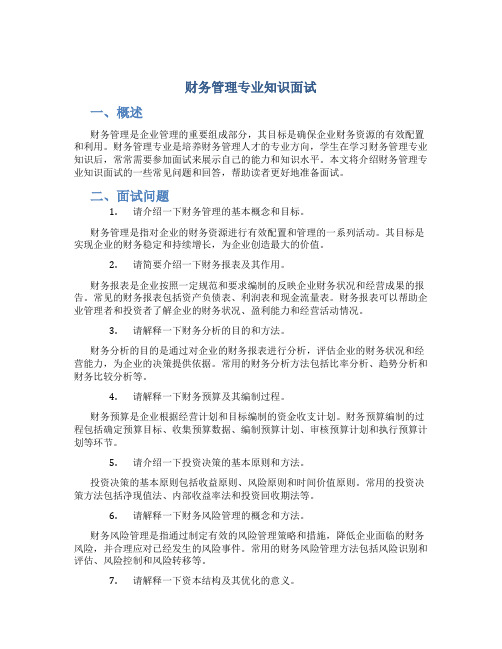 财务管理专业知识面试

一、概述

财务管理是企业管理的重要组成部分，其目标是确保企业财务资源的有效配置和利用。财务管理专业是培养财务管理人才的专业方向，学生在学习财务管理专业知识后，常常需要参加面试来展示自己的能力和知识水平。本文将介绍财务管理专业知识面试的一些常见问题和回答，帮助读者更好地准备面试。

二、面试问题

1. 请介绍一下财务管理的基本概念和目标。

财务管理是指对企业的财务资源进行有效配置和管理的一系列活动。其目标是实现企业的财务稳定和持续增长，为企业创造最大的价值。

2. 请简要介绍一下财务报表及其作用。

财务报表是企业按照一定规范和要求编制的反映企业财务状况和经营成果的报告。常见的财务报表包括资产负债表、利润表和现金流量表。财务报表可以帮助企业管理者和投资者了解企业的财务状况、盈利能力和经营活动情况。

3. 请解释一下财务分析的目的和方法。

财务分析的目的是通过对企业的财务报表进行分析，评估企业的财务状况和经营能力，为企业的决策提供依据。常用的财务分析方法包括比率分析、趋势分析和财务比较分析等。

4. 请解释一下财务预算及其编制过程。

财务预算是企业根据经营计划和目标编制的资金收支计划。财务预算编制的过程包括确定预算目标、收集预算数据、编制预算计划、审核预算计划和执行预算计划等环节。

5. 请介绍一下投资决策的基本原则和方法。

投资决策的基本原则包括收益原则、风险原则和时间价值原则。常用的投资决策方法包括净现值法、内部收益率法和投资回收期法等。

6. 请解释一下财务风险管理的概念和方法。

财务风险管理是指通过制定有效的风险管理策略和措施，降低企业面临的财务风险，并合理应对已经发生的风险事件。常用的财务风险管理方法包括风险识别和评估、风险控制和风险转移等。

7. 请解释一下资本结构及其优化的意义。